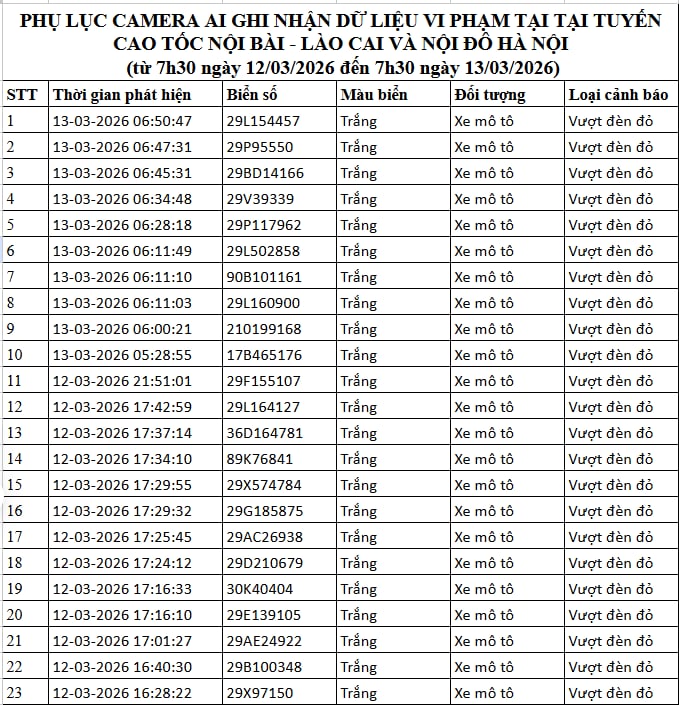 PHỤ LỤC CAMERA AI GHI NHẬN DỮ LIỆU VI PHẠM TẠI TẠI TUYẾN CAO TỐC NỘI BÀI - LÀO CAI VÀ NỘI ĐÔ HÀ NỘI
(từ 7h30 ngày 12/03/2026 đến 7h30 ngày 13/03/2026)

| STT | Thời gian phát hiện | Biển số | Màu biển | Đối tượng | Loại cảnh báo |
|---|---|---|---|---|---|
| 1 | 13-03-2026 06:50:47 | 29L154457 | Trắng | Xe mô tô | Vượt đèn đỏ |
| 2 | 13-03-2026 06:47:31 | 29P95550 | Trắng | Xe mô tô | Vượt đèn đỏ |
| 3 | 13-03-2026 06:45:31 | 29BD14166 | Trắng | Xe mô tô | Vượt đèn đỏ |
| 4 | 13-03-2026 06:34:48 | 29V39339 | Trắng | Xe mô tô | Vượt đèn đỏ |
| 5 | 13-03-2026 06:28:18 | 29P117962 | Trắng | Xe mô tô | Vượt đèn đỏ |
| 6 | 13-03-2026 06:11:49 | 29L502858 | Trắng | Xe mô tô | Vượt đèn đỏ |
| 7 | 13-03-2026 06:11:10 | 90B101161 | Trắng | Xe mô tô | Vượt đèn đỏ |
| 8 | 13-03-2026 06:11:03 | 29L160900 | Trắng | Xe mô tô | Vượt đèn đỏ |
| 9 | 13-03-2026 06:00:21 | 210199168 | Trắng | Xe mô tô | Vượt đèn đỏ |
| 10 | 13-03-2026 05:28:55 | 17B465176 | Trắng | Xe mô tô | Vượt đèn đỏ |
| 11 | 12-03-2026 21:51:01 | 29F155107 | Trắng | Xe mô tô | Vượt đèn đỏ |
| 12 | 12-03-2026 17:42:59 | 29L164127 | Trắng | Xe mô tô | Vượt đèn đỏ |
| 13 | 12-03-2026 17:37:14 | 36D164781 | Trắng | Xe mô tô | Vượt đèn đỏ |
| 14 | 12-03-2026 17:34:10 | 89K76841 | Trắng | Xe mô tô | Vượt đèn đỏ |
| 15 | 12-03-2026 17:29:55 | 29X574784 | Trắng | Xe mô tô | Vượt đèn đỏ |
| 16 | 12-03-2026 17:29:32 | 29G185875 | Trắng | Xe mô tô | Vượt đèn đỏ |
| 17 | 12-03-2026 17:25:45 | 29AC26938 | Trắng | Xe mô tô | Vượt đèn đỏ |
| 18 | 12-03-2026 17:24:12 | 29D210679 | Trắng | Xe mô tô | Vượt đèn đỏ |
| 19 | 12-03-2026 17:16:33 | 30K40404 | Trắng | Xe mô tô | Vượt đèn đỏ |
| 20 | 12-03-2026 17:16:10 | 29E139105 | Trắng | Xe mô tô | Vượt đèn đỏ |
| 21 | 12-03-2026 17:01:27 | 29AE24922 | Trắng | Xe mô tô | Vượt đèn đỏ |
| 22 | 12-03-2026 16:40:30 | 29B100348 | Trắng | Xe mô tô | Vượt đèn đỏ |
| 23 | 12-03-2026 16:28:22 | 29X97150 | Trắng | Xe mô tô | Vượt đèn đỏ |